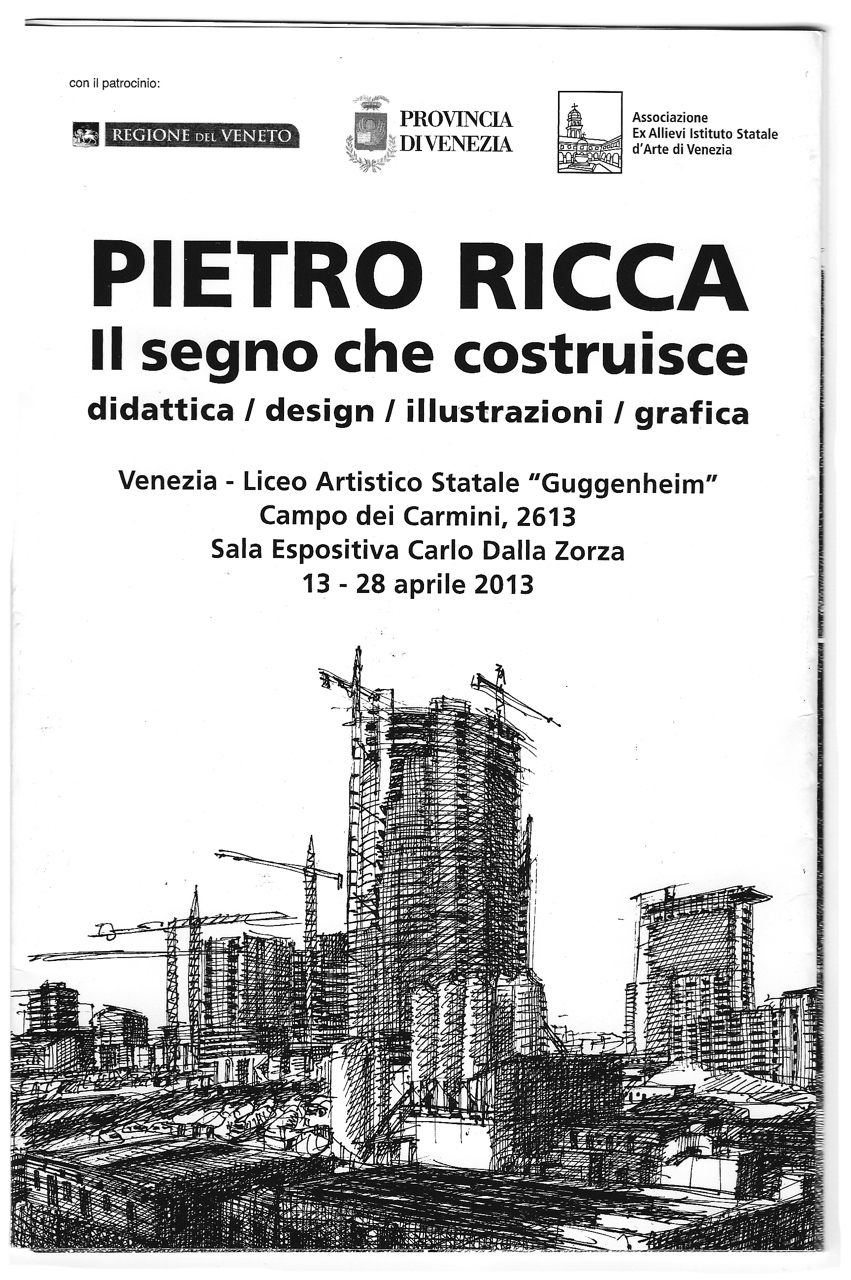 con il patrocinio:

REGIONE DEL VENETO

PROVINCIA DI VENEZIA

Associazione
Ex Allievi Istituto Statale
d'Arte di Venezia

PIETRO RICCA
Il segno che costruisce
didattica / design / illustrazioni / grafica

Venezia - Liceo Artistico Statale "Guggenheim"
Campo dei Carmini, 2613
Sala Espositiva Carlo Dalla Zorza
13 - 28 aprile 2013